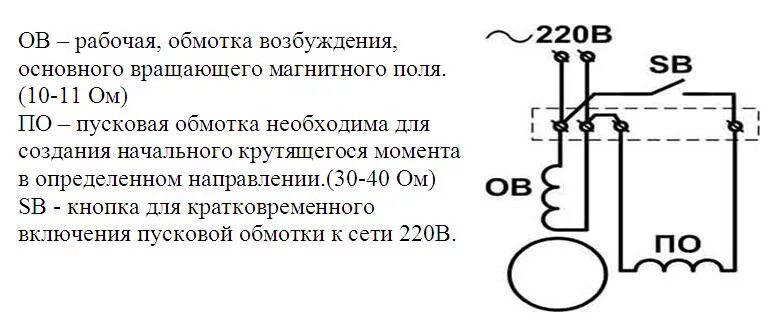 ОВ – рабочая, обмотка возбуждения, основного вращающего магнитного поля. (10-11 Ом)
ПО – пусковая обмотка необходима для создания начального крутящегося момента в определенном направлении.(30-40 Ом)
SB - кнопка для кратковременного включения пусковой обмотки к сети 220В.

~220В
SB
ОВ
ПО